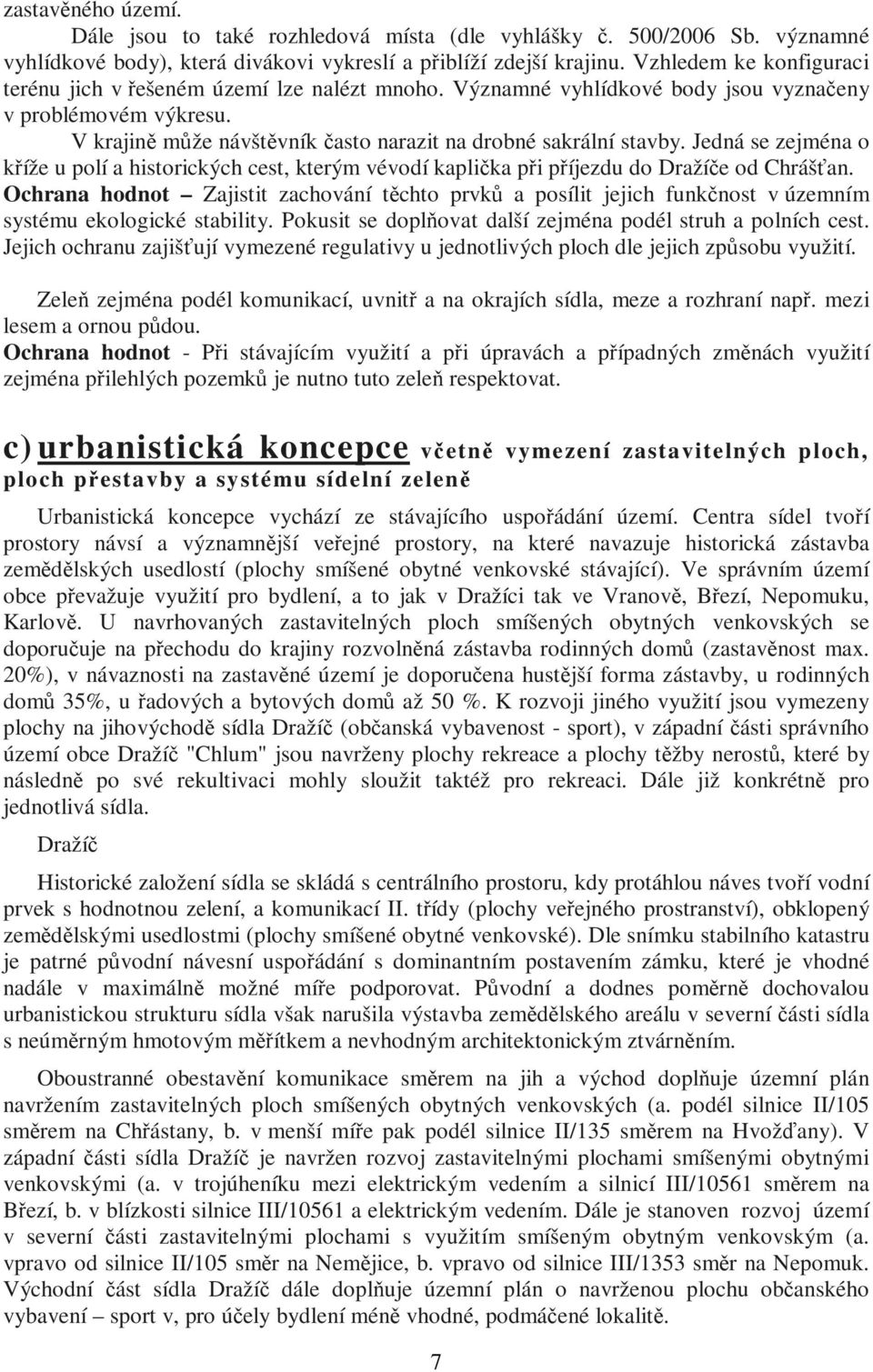 zastavěného území.

Dále jsou to také rozhledová místa (dle vyhlášky č. 500/2006 Sb. významné vyhlídkové body), která divákovi vykreslí a přiblíží zdejší krajinu. Vzhledem ke konfiguraci terénu jich v řešeném území lze nalézt mnoho. Významné vyhlídkové body jsou vyznačeny v problémovém výkresu.

V krajině může návštěvník často narazit na drobné sakrální stavby. Jedná se zejména o kříže u polí a historických cest, kterým vévodí kaplička při příjezdu do Dražíče od Chrášťan. Ochrana hodnot – Zajistit zachování těchto prvků a posílit jejich funkčnost v územním systému ekologické stability. Pokusit se doplňovat další zejména podél struh a polních cest. Jejich ochranu zajišťují vymezené regulativy u jednotlivých ploch dle jejich způsobu využití.

Zeleň zejména podél komunikací, uvnitř a na okrajích sídla, meze a rozhraní např. mezi lesem a ornou půdou.
Ochrana hodnot - Při stávajícím využití a při úpravách a případných změnách využití zejména přilehlých pozemků je nutno tuto zeleň respektovat.

c) urbanistická koncepce včetně vymezení zastavitelných ploch, ploch přestavby a systému sídelní zeleně

Urbanistická koncepce vychází ze stávajícího uspořádání území. Centra sídel tvoří prostory návsí a významnější veřejné prostory, na které navazuje historická zástavba zemědělských usedlostí (plochy smíšené obytné venkovské stávající). Ve správním území obce převažuje využití pro bydlení, a to jak v Dražíci tak ve Vranově, Březí, Nepomuku, Karlově. U navrhovaných zastavitelných ploch smíšených obytných venkovských se doporučuje na přechodu do krajiny rozvolněná zástavba rodinných domů (zastavěnost max. 20%), v návaznosti na zastavěné území je doporučena hustější forma zástavby, u rodinných domů 35%, u řadových a bytových domů až 50 %. K rozvoji jiného využití jsou vymezeny plochy na jihovýchodě sídla Dražíč (občanská vybavenost - sport), v západní části správního území obce Dražíč "Chlum" jsou navrženy plochy rekreace a plochy těžby nerostů, které by následně po své rekultivaci mohly sloužit taktéž pro rekreaci. Dále již konkrétně pro jednotlivá sídla.

Dražíč

Historické založení sídla se skládá s centrálního prostoru, kdy protáhlou náves tvoří vodní prvek s hodnotnou zelení, a komunikací II. třídy (plochy veřejného prostranství), obklopený zemědělskými usedlostmi (plochy smíšené obytné venkovské). Dle snímku stabilního katastru je patrné původní návesní uspořádání s dominantním postavením zámku, které je vhodné nadále v maximálně možné míře podporovat. Původní a dodnes poměrně dochovalou urbanistickou strukturu sídla však narušila výstavba zemědělského areálu v severní části sídla s neúměrným hmotovým měřítkem a nevhodným architektonickým ztvárněním.

Oboustranné obestavění komunikace směrem na jih a východ doplňuje územní plán navržením zastavitelných ploch smíšených obytných venkovských (a. podél silnice II/105 směrem na Chřástany, b. v menší míře pak podél silnice II/135 směrem na Hvožďany). V západní části sídla Dražíč je navržen rozvoj zastavitelnými plochami smíšenými obytnými venkovskými (a. v trojúhelníku mezi elektrickým vedením a silnicí III/10561 směrem na Březí, b. v blízkosti silnice III/10561 a elektrickým vedením. Dále je stanoven rozvoj území v severní části zastavitelnými plochami s využitím smíšeným obytným venkovským (a. vpravo od silnice II/105 směr na Nemějice, b. vpravo od silnice III/1353 směr na Nepomuk. Východní část sídla Dražíč dále doplňuje územní plán o navrženou plochu občanského vybavení – sport v, pro účely bydlení méně vhodné, podmáčené lokalitě.

7